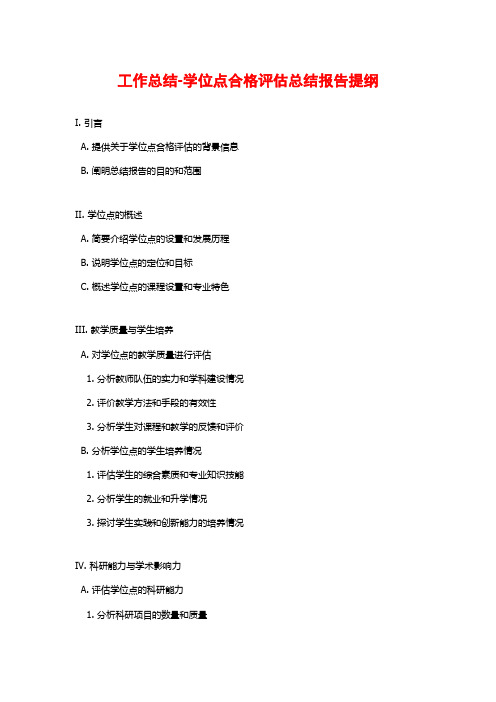 工作总结-学位点合格评估总结报告提纲

I. 引言

A. 提供关于学位点合格评估的背景信息

B. 阐明总结报告的目的和范围

II. 学位点的概述

A. 简要介绍学位点的设置和发展历程

B. 说明学位点的定位和目标

C. 概述学位点的课程设置和专业特色

III. 教学质量与学生培养

A. 对学位点的教学质量进行评估

1. 分析教师队伍的实力和学科建设情况

2. 评价教学方法和手段的有效性

3. 分析学生对课程和教学的反馈和评价

B. 分析学位点的学生培养情况

1. 评估学生的综合素质和专业知识技能

2. 分析学生的就业和升学情况

3. 探讨学生实践和创新能力的培养情况

IV. 科研能力与学术影响力

A. 评估学位点的科研能力

1. 分析科研项目的数量和质量